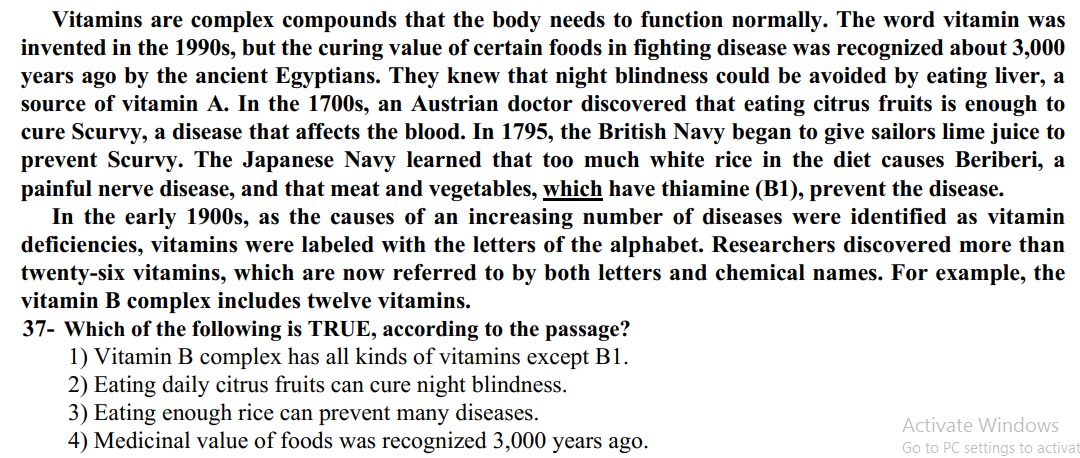 Vitamins are complex compounds that the body needs to function normally. The word vitamin was invented in the 1990s, but the curing value of certain foods in fighting disease was recognized about 3,000 years ago by the ancient Egyptians. They knew that night blindness could be avoided by eating liver, a source of vitamin A. In the 1700s, an Austrian doctor discovered that eating citrus fruits is enough to cure Scurvy, a disease that affects the blood. In 1795, the British Navy began to give sailors lime juice to prevent Scurvy. The Japanese Navy learned that too much white rice in the diet causes Beriberi, a painful nerve disease, and that meat and vegetables, which have thiamine (B1), prevent the disease.

In the early 1900s, as the causes of an increasing number of diseases were identified as vitamin deficiencies, vitamins were labeled with the letters of the alphabet. Researchers discovered more than twenty-six vitamins, which are now referred to by both letters and chemical names. For example, the vitamin B complex includes twelve vitamins.

37- Which of the following is TRUE, according to the passage?
1) Vitamin B complex has all kinds of vitamins except B1.
2) Eating daily citrus fruits can cure night blindness.
3) Eating enough rice can prevent many diseases.
4) Medicinal value of foods was recognized 3,000 years ago.

Activate Windows
Go to PC settings to activat